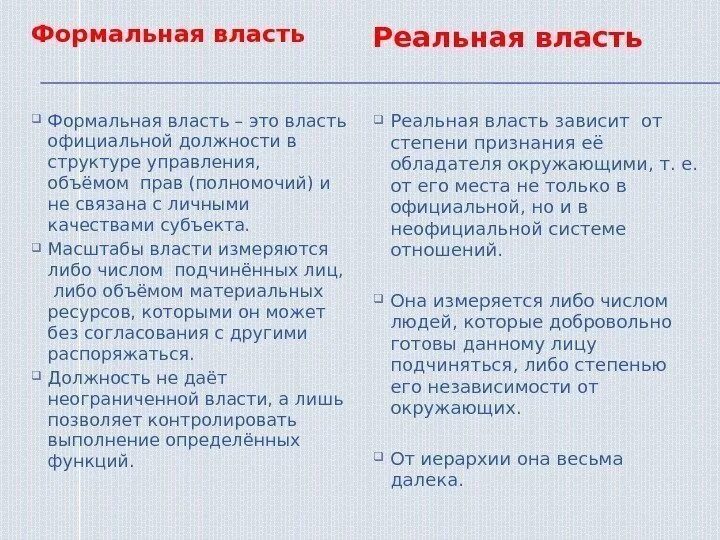 Формальная власть

Формальная власть – это власть официальной должности в структуре управления, объёмом прав (полномочий) и не связана с личными качествами субъекта.

Масштабы власти измеряются либо числом подчинённых лиц, либо объёмом материальных ресурсов, которыми он может без согласования с другими распоряжаться.

Должность не даёт неограниченной власти, а лишь позволяет контролировать выполнение определённых функций.

Реальная власть

Реальная власть зависит от степени признания её обладателя окружающими, т. е. от его места не только в официальной, но и в неофициальной системе отношений.

Она измеряется либо числом людей, которые добровольно готовы данному лицу подчиняться, либо степенью его независимости от окружающих.

От иерархии она весьма далека.